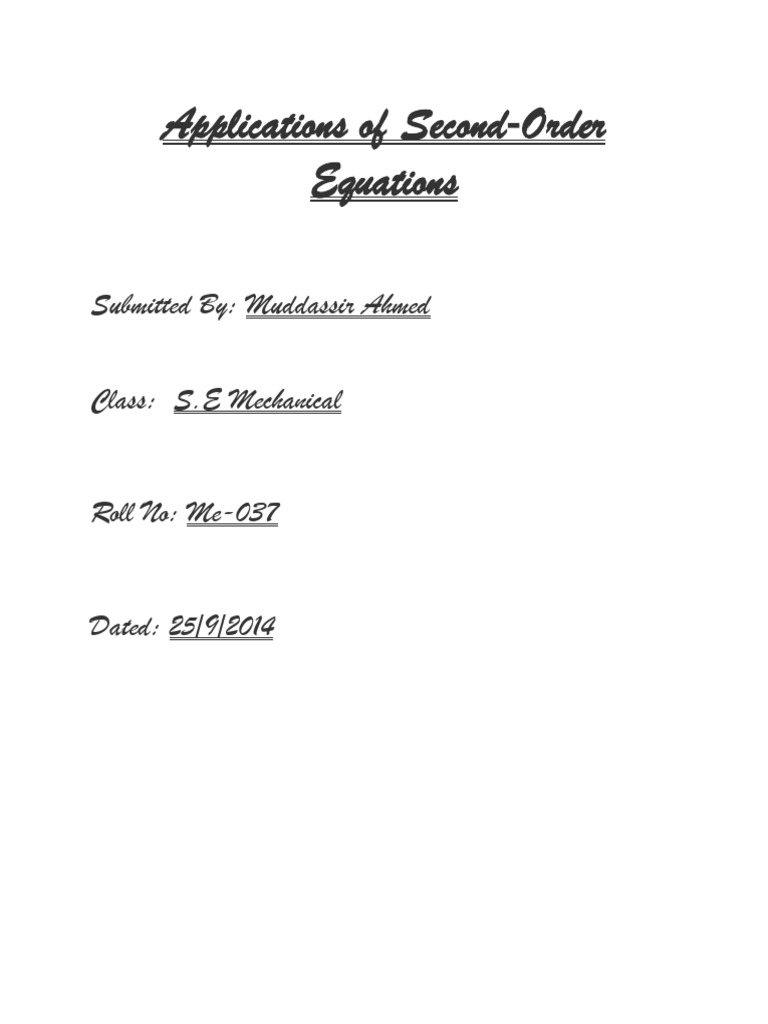 Applications of Second-Order Equations

Submitted By: Muddassir Ahmed

Class: S.E Mechanical

Roll No: Me-037

Dated: 25/9/2014